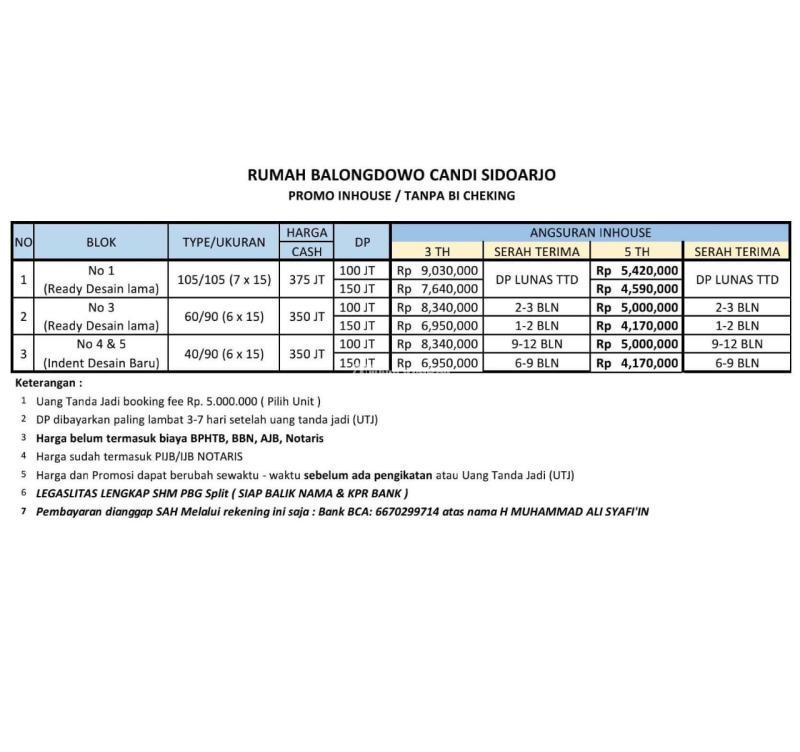 RUMAH BALONGDOWO CANDI SIDOARJO
PROMO INHOUSE / TANPA BI CHEKING

| NO | BLOK | TYPE/UKURAN | HARGA CASH | DP | ANGSURAN INHOUSE 3 TH | SERAH TERIMA | 5 TH | SERAH TERIMA |
|---|---|---|---|---|---|---|---|---|
| 1 | No 1 (Ready Desain lama) | 105/105 (7 x 15) | 375 JT | 100 JT | Rp 9,030,000 | DP LUNAS TTD | Rp 5,420,000 | DP LUNAS TTD |
| | | | | 150 JT | Rp 7,640,000 | | Rp 4,590,000 | |
| 2 | No 3 (Ready Desain lama) | 60/90 (6 x 15) | 350 JT | 100 JT | Rp 8,340,000 | 2-3 BLN | Rp 5,000,000 | 2-3 BLN |
| | | | | 150 JT | Rp 6,950,000 | 1-2 BLN | Rp 4,170,000 | 1-2 BLN |
| 3 | No 4 & 5 (Indent Desain Baru) | 40/90 (6 x 15) | 350 JT | 100 JT | Rp 8,340,000 | 9-12 BLN | Rp 5,000,000 | 9-12 BLN |
| | | | | 150 JT | Rp 6,950,000 | 6-9 BLN | Rp 4,170,000 | 6-9 BLN |

Keterangan :
1 Uang Tanda Jadi booking fee Rp. 5.000.000 ( Pilih Unit )
2 DP dibayarkan paling lambat 3-7 hari setelah uang tanda jadi (UTJ)
3 Harga belum termasuk biaya BPHTB, BBN, AJB, Notaris
4 Harga sudah termasuk PIJB/IJB NOTARIS
5 Harga dan Promosi dapat berubah sewaktu - waktu sebelum ada pengikatan atau Uang Tanda Jadi (UTJ)
6 LEGASLITAS LENGKAP SHM PBG Split ( SIAP BALIK NAMA & KPR BANK )
7 Pembayaran dianggap SAH Melalui rekening ini saja : Bank BCA: 6670299714 atas nama H MUHAMMAD ALI SYAFI'IN